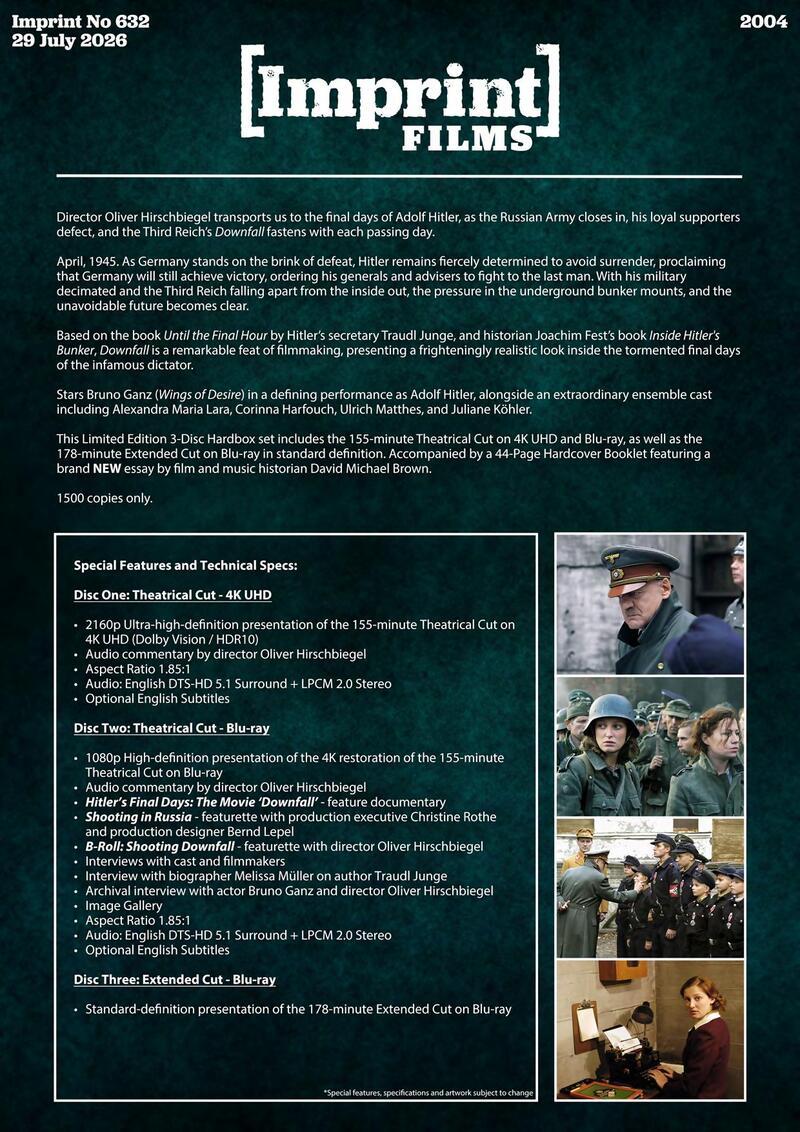 Imprint No 632
29 July 2026

2004

[Imprint] FILMS

Director Oliver Hirschbiegel transports us to the final days of Adolf Hitler, as the Russian Army closes in, his loyal supporters defect, and the Third Reich's Downfall fastens with each passing day.

April, 1945. As Germany stands on the brink of defeat, Hitler remains fiercely determined to avoid surrender, proclaiming that Germany will still achieve victory, ordering his generals and advisers to fight to the last man. With his military decimated and the Third Reich falling apart from the inside out, the pressure in the underground bunker mounts, and the unavoidable future becomes clear.

Based on the book Until the Final Hour by Hitler's secretary Traudl Junge, and historian Joachim Fest's book Inside Hitler's Bunker, Downfall is a remarkable feat of filmmaking, presenting a frighteningly realistic look inside the tormented final days of the infamous dictator.

Stars Bruno Ganz (Wings of Desire) in a defining performance as Adolf Hitler, alongside an extraordinary ensemble cast including Alexandra Maria Lara, Corinna Harfouch, Ulrich Matthes, and Juliane Köhler.

This Limited Edition 3-Disc Hardbox set includes the 155-minute Theatrical Cut on 4K UHD and Blu-ray, as well as the 178-minute Extended Cut on Blu-ray in standard definition. Accompanied by a 44-Page Hardcover Booklet featuring a brand NEW essay by film and music historian David Michael Brown.

1500 copies only.

Special Features and Technical Specs:

Disc One: Theatrical Cut - 4K UHD

• 2160p Ultra-high-definition presentation of the 155-minute Theatrical Cut on 4K UHD (Dolby Vision / HDR10)
• Audio commentary by director Oliver Hirschbiegel
• Aspect Ratio 1.85:1
• Audio: English DTS-HD 5.1 Surround + LPCM 2.0 Stereo
• Optional English Subtitles

Disc Two: Theatrical Cut - Blu-ray

• 1080p High-definition presentation of the 4K restoration of the 155-minute Theatrical Cut on Blu-ray
• Audio commentary by director Oliver Hirschbiegel
• Hitler's Final Days: The Movie 'Downfall' - feature documentary
• Shooting in Russia - featurette with production executive Christine Rothe and production designer Bernd Lepel
• B-Roll: Shooting Downfall - featurette with director Oliver Hirschbiegel
• Interviews with cast and filmmakers
• Interview with biographer Melissa Müller on author Traudl Junge
• Archival interview with actor Bruno Ganz and director Oliver Hirschbiegel
• Image Gallery
• Aspect Ratio 1.85:1
• Audio: English DTS-HD 5.1 Surround + LPCM 2.0 Stereo
• Optional English Subtitles

Disc Three: Extended Cut - Blu-ray

• Standard-definition presentation of the 178-minute Extended Cut on Blu-ray

*Special features, specifications and artwork subject to change